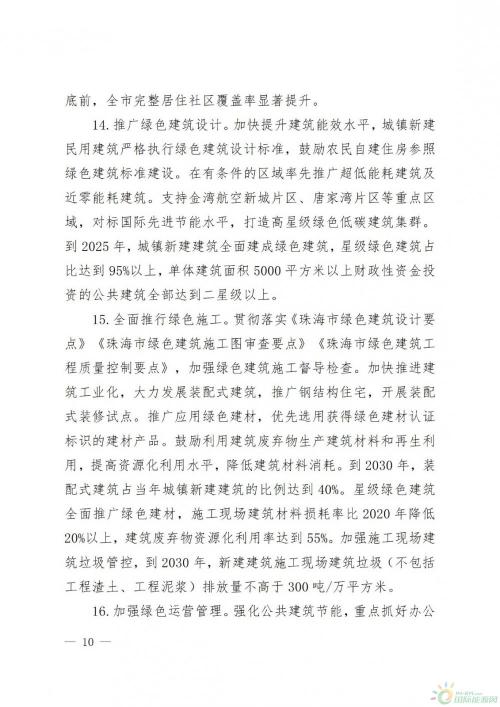 底前，全市完整居住社区覆盖率显著提升。

14. 推广绿色建筑设计。加快提升建筑能效水平，城镇新建民用建筑严格执行绿色建筑设计标准，鼓励农民自建住房参照绿色建筑标准建设。在有条件的区域率先推广超低能耗建筑及近零能耗建筑。支持金湾航空新城片区、唐家湾片区等重点区域，对标国际先进节能水平，打造高星级绿色低碳建筑集群。到 2025 年，城镇新建建筑全面建成绿色建筑，星级绿色建筑占比达到 95%以上，单体建筑面积 5000 平方米以上财政性资金投资的公共建筑全部达到二星级以上。

15. 全面推行绿色施工。贯彻落实《珠海市绿色建筑设计要点》《珠海市绿色建筑施工图审查要点》《珠海市绿色建筑工程质量控制要点》，加强绿色建筑施工督导检查。加快推进建筑工业化，大力发展装配式建筑，推广钢结构住宅，开展装配式装修试点。推广应用绿色建材，优先选用获得绿色建材认证标识的建材产品。鼓励利用建筑废弃物生产建筑材料和再生利用，提高资源化利用水平，降低建筑材料消耗。到 2030 年，装配式建筑占当年城镇新建建筑的比例达到 40%。星级绿色建筑全面推广绿色建材，施工现场建筑材料损耗率比 2020 年降低 20%以上，建筑废弃物资源化利用率达到 55%。加强施工现场建筑垃圾管控，到 2030 年，新建建筑施工现场建筑垃圾（不包括工程渣土、工程泥浆）排放量不高于 300 吨/万平方米。

16. 加强绿色运营管理。强化公共建筑节能，重点抓好办公

— 10 —

国际能源网